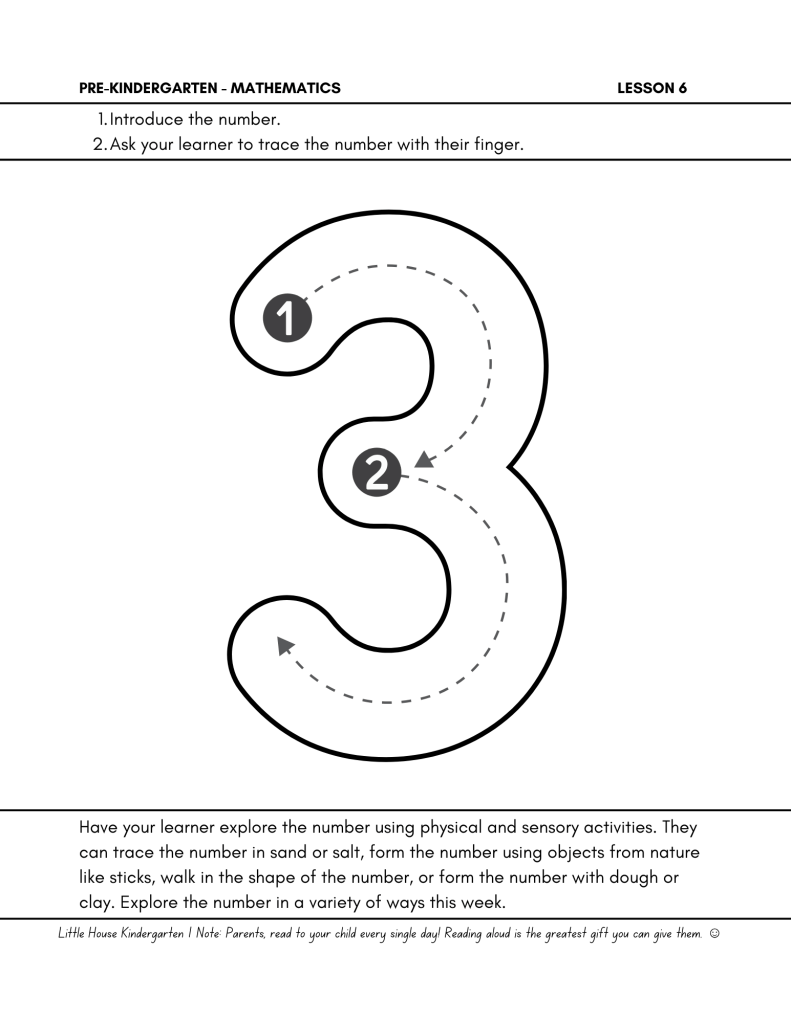 PRE-KINDERGARTEN - MATHEMATICS LESSON 6

1. Introduce the number.
2. Ask your learner to trace the number with their finger.

1

2

Have your learner explore the number using physical and sensory activities. They can trace the number in sand or salt, form the number using objects from nature like sticks, walk in the shape of the number, or form the number with dough or clay. Explore the number in a variety of ways this week.

Little House Kindergarten | Note: Parents, read to your child every single day! Reading aloud is the greatest gift you can give them. ☺